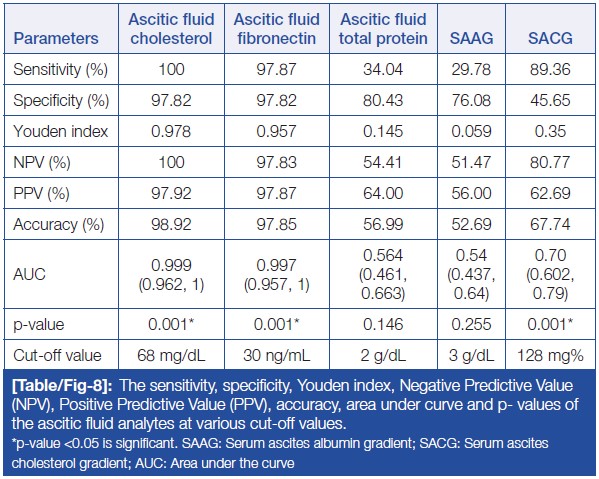 | Parameters | Ascitic fluid cholesterol | Ascitic fluid fibronectin | Ascitic fluid total protein | SAAG | SACG |
|---|---|---|---|---|---|
| Sensitivity (%) | 100 | 97.87 | 34.04 | 29.78 | 89.36 |
| Specificity (%) | 97.82 | 97.82 | 80.43 | 76.08 | 45.65 |
| Youden index | 0.978 | 0.957 | 0.145 | 0.059 | 0.35 |
| NPV (%) | 100 | 97.83 | 54.41 | 51.47 | 80.77 |
| PPV (%) | 97.92 | 97.87 | 64.00 | 56.00 | 62.69 |
| Accuracy (%) | 98.92 | 97.85 | 56.99 | 52.69 | 67.74 |
| AUC | 0.999 (0.962, 1) | 0.997 (0.957, 1) | 0.564 (0.461, 0.663) | 0.54 (0.437, 0.64) | 0.70 (0.602, 0.79) |
| p-value | 0.001* | 0.001* | 0.146 | 0.255 | 0.001* |
| Cut-off value | 68 mg/dL | 30 ng/mL | 2 g/dL | 3 g/dL | 128 mg% |

[Table/Fig-8]: The sensitivity, specificity, Youden index, Negative Predictive Value (NPV), Positive Predictive Value (PPV), accuracy, area under curve and p- values of the ascitic fluid analytes at various cut-off values.
*p-value <0.05 is significant. SAAG: Serum ascites albumin gradient; SACG: Serum ascites cholesterol gradient; AUC: Area under the curve